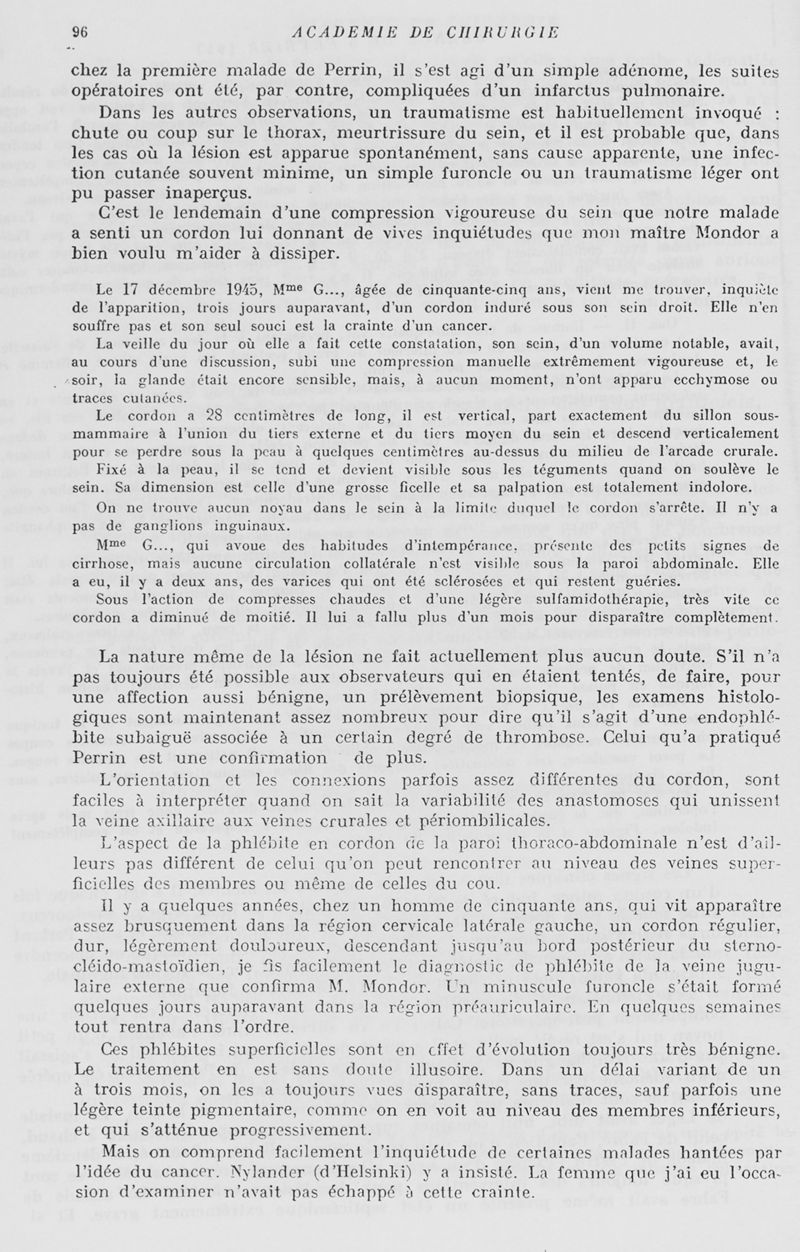 96 ACADEMIE DE CHIRURGIE

chez la première malade de Perrin, il s'est agi d'un simple adénome, les suites opératoires ont été, par contre, compliquées d'un infarctus pulmonaire.

Dans les autres observations, un traumatisme est habituellement invoqué : chute ou coup sur le thorax, meurtrissure du sein, et il est probable que, dans les cas où la lésion est apparue spontanément, sans cause apparente, une infection cutanée souvent minime, un simple furoncle ou un traumatisme léger ont pu passer inaperçus.

C'est le lendemain d'une compression vigoureuse du sein que notre malade a senti un cordon lui donnant de vives inquiétudes que mon maître Mondor a bien voulu m'aider à dissiper.

Le 17 décembre 1945, M$^{me}$ G..., âgée de cinquante-cinq ans, vient me trouver, inquiète de l'apparition, trois jours auparavant, d'un cordon induré sous son sein droit. Elle n'en souffre pas et son seul souci est la crainte d'un cancer.

La veille du jour où elle a fait cette constatation, son sein, d'un volume notable, avait, au cours d'une discussion, subi une compression manuelle extrêmement vigoureuse et, le soir, la glande était encore sensible, mais, à aucun moment, n'ont apparu ecchymose ou traces cutanées.

Le cordon a 28 centimètres de long, il est vertical, part exactement du sillon sous-mammaire à l'union du tiers externe et du tiers moyen du sein et descend verticalement pour se perdre sous la peau à quelques centimètres au-dessus du milieu de l'arcade crurale.

Fixé à la peau, il se tend et devient visible sous les téguments quand on soulève le sein. Sa dimension est celle d'une grosse ficelle et sa palpation est totalement indolore.

On ne trouve aucun noyau dans le sein à la limite duquel le cordon s'arrête. Il n'y a pas de ganglions inguinaux.

M$^{me}$ G..., qui avoue des habitudes d'intempérance, présente des petits signes de cirrhose, mais aucune circulation collatérale n'est visible sous la paroi abdominale. Elle a eu, il y a deux ans, des varices qui ont été sclérosées et qui restent guéries.

Sous l'action de compresses chaudes et d'une légère sulfamidothérapie, très vite ce cordon a diminué de moitié. Il lui a fallu plus d'un mois pour disparaître complètement.

La nature même de la lésion ne fait actuellement plus aucun doute. S'il n'a pas toujours été possible aux observateurs qui en étaient tentés, de faire, pour une affection aussi bénigne, un prélèvement biopsique, les examens histologiques sont maintenant assez nombreux pour dire qu'il s'agit d'une endophlébite subaiguë associée à un certain degré de thrombose. Celui qu'a pratiqué Perrin est une confirmation de plus.

L'orientation et les connexions parfois assez différentes du cordon, sont faciles à interpréter quand on sait la variabilité des anastomoses qui unissent la veine axillaire aux veines crurales et périombilicales.

L'aspect de la phlébite en cordon de la paroi thoraco-abdominale n'est d'ailleurs pas différent de celui qu'on peut rencontrer au niveau des veines superficielles des membres ou même de celles du cou.

Il y a quelques années, chez un homme de cinquante ans, qui vit apparaître assez brusquement dans la région cervicale latérale gauche, un cordon régulier, dur, légèrement douloureux, descendant jusqu'au bord postérieur du sterno-cléido-mastoïdien, je fis facilement le diagnostic de phlébite de la veine jugulaire externe que confirma M. Mondor. Un minuscule furoncle s'était formé quelques jours auparavant dans la région préauriculaire. En quelques semaines tout rentra dans l'ordre.

Ces phlébites superficielles sont en effet d'évolution toujours très bénigne. Le traitement en est sans doute illusoire. Dans un délai variant de un à trois mois, on les a toujours vues disparaître, sans traces, sauf parfois une légère teinte pigmentaire, comme on en voit au niveau des membres inférieurs, et qui s'atténue progressivement.

Mais on comprend facilement l'inquiétude de certaines malades hantées par l'idée du cancer. Nylander (d'Helsinki) y a insisté. La femme que j'ai eu l'occasion d'examiner n'avait pas échappé à cette crainte.